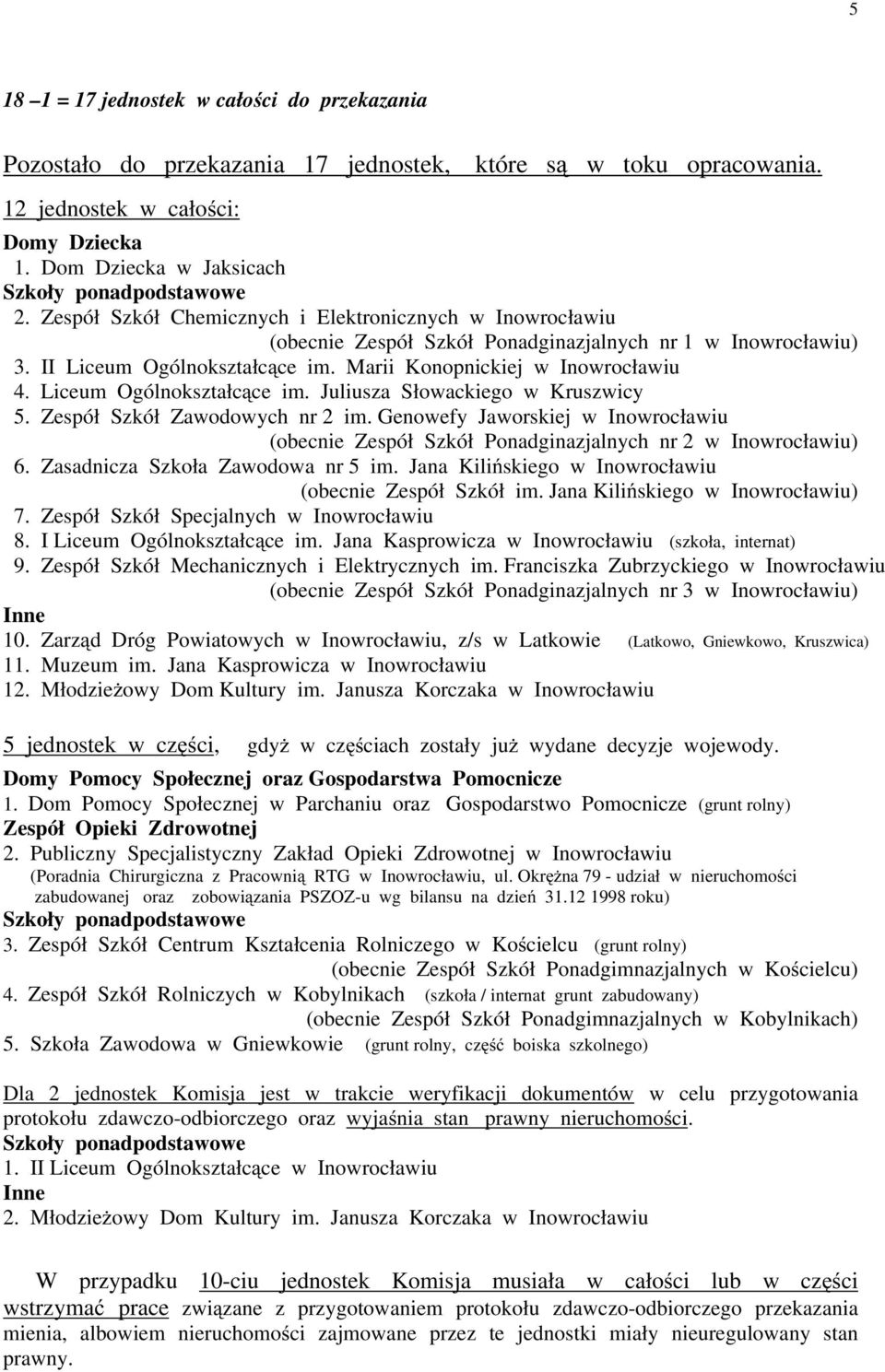 5

18 –1 = 17 jednostek w całości do przekazania

Pozostało do przekazania 17 jednostek, które są w toku opracowania.

12 jednostek w całości:

Domy Dziecka
1. Dom Dziecka w Jaksicach
Szkoły ponadpodstawowe
2. Zespół Szkół Chemicznych i Elektronicznych w Inowrocławiu (obecnie Zespół Szkół Ponadginazjalnych nr 1 w Inowrocławiu)
3. II Liceum Ogólnokształcące im. Marii Konopnickiej w Inowrocławiu
4. Liceum Ogólnokształcące im. Juliusza Słowackiego w Kruszwicy
5. Zespół Szkół Zawodowych nr 2 im. Genowefy Jaworskiej w Inowrocławiu (obecnie Zespół Szkół Ponadginazjalnych nr 2 w Inowrocławiu)
6. Zasadnicza Szkoła Zawodowa nr 5 im. Jana Kilińskiego w Inowrocławiu (obecnie Zespół Szkół im. Jana Kilińskiego w Inowrocławiu)
7. Zespół Szkół Specjalnych w Inowrocławiu
8. I Liceum Ogólnokształcące im. Jana Kasprowicza w Inowrocławiu (szkoła, internat)
9. Zespół Szkół Mechanicznych i Elektrycznych im. Franciszka Zubrzyckiego w Inowrocławiu (obecnie Zespół Szkół Ponadginazjalnych nr 3 w Inowrocławiu)
Inne
10. Zarząd Dróg Powiatowych w Inowrocławiu, z/s w Latkowie (Latkowo, Gniewkowo, Kruszwica)
11. Muzeum im. Jana Kasprowicza w Inowrocławiu
12. Młodzieżowy Dom Kultury im. Janusza Korczaka w Inowrocławiu

5 jednostek w części, gdyż w częściach zostały już wydane decyzje wojewody.

Domy Pomocy Społecznej oraz Gospodarstwa Pomocnicze
1. Dom Pomocy Społecznej w Parchaniu oraz Gospodarstwo Pomocnicze (grunt rolny)
Zespół Opieki Zdrowotnej
2. Publiczny Specjalistyczny Zakład Opieki Zdrowotnej w Inowrocławiu (Poradnia Chirurgiczna z Pracownią RTG w Inowrocławiu, ul. Okrężna 79 - udział w nieruchomości zabudowanej oraz zobowiązania PSZOZ-u wg bilansu na dzień 31.12 1998 roku)
Szkoły ponadpodstawowe
3. Zespół Szkół Centrum Kształcenia Rolniczego w Kościelcu (grunt rolny) (obecnie Zespół Szkół Ponadgimnazjalnych w Kościelcu)
4. Zespół Szkół Rolniczych w Kobylnikach (szkoła / internat grunt zabudowany) (obecnie Zespół Szkół Ponadgimnazjalnych w Kobylnikach)
5. Szkoła Zawodowa w Gniewkowie (grunt rolny, część boiska szkolnego)

Dla 2 jednostek Komisja jest w trakcie weryfikacji dokumentów w celu przygotowania protokołu zdawczo-odbiorczego oraz wyjaśnia stan prawny nieruchomości.
Szkoły ponadpodstawowe
1. II Liceum Ogólnokształcące w Inowrocławiu
Inne
2. Młodzieżowy Dom Kultury im. Janusza Korczaka w Inowrocławiu

W przypadku 10-ciu jednostek Komisja musiała w całości lub w części wstrzymać prace związane z przygotowaniem protokołu zdawczo-odbiorczego przekazania mienia, albowiem nieruchomości zajmowane przez te jednostki miały nieuregulowany stan prawny.